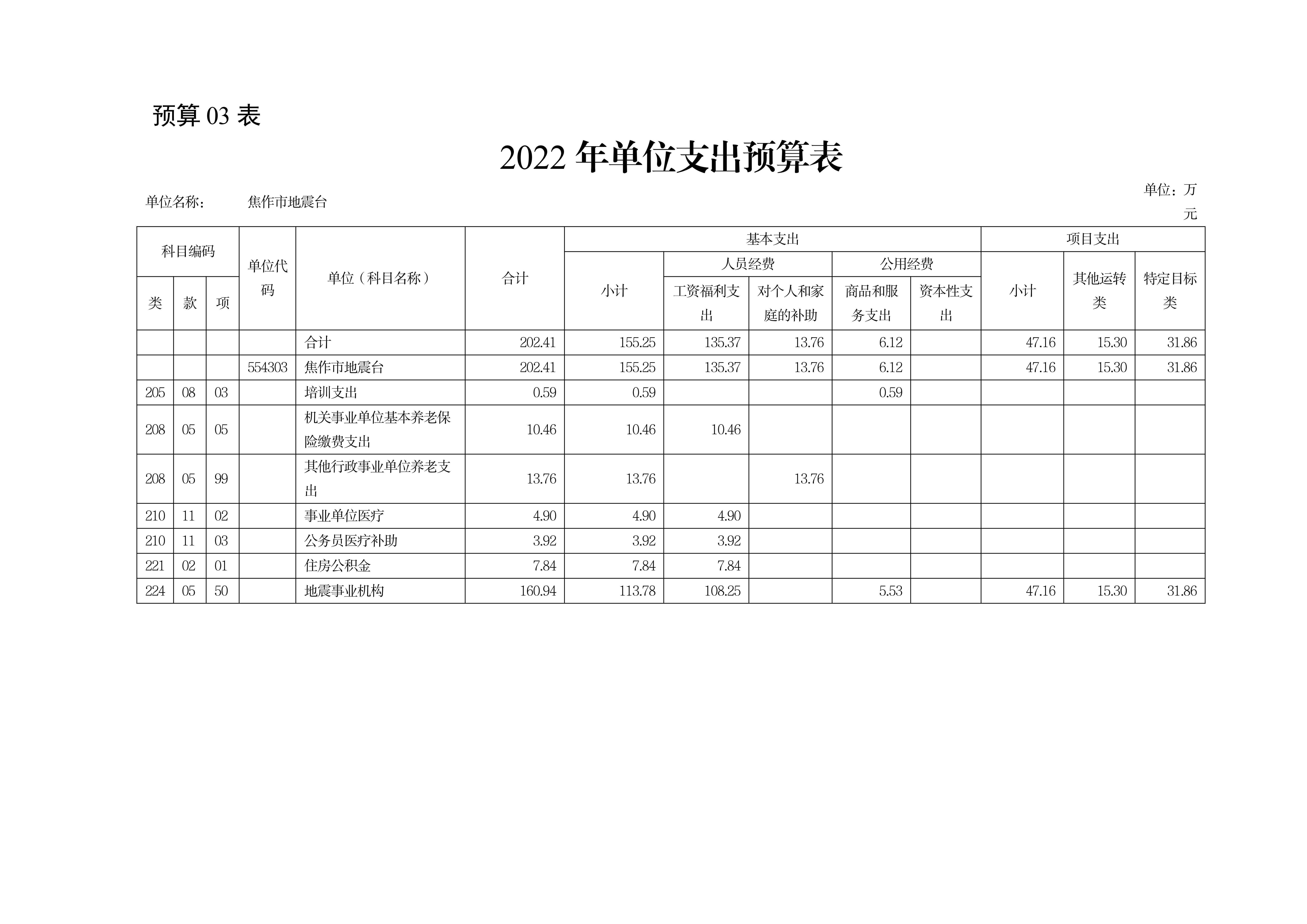 预算03表

2022年单位支出预算表

单位名称： 焦作市地震台

单位：万元

| 科目编码 | | | 单位代码 | 单位（科目名称） | 合计 | 基本支出 | | | | | 项目支出 | | |
|---|---|---|---|---|---|---|---|---|---|---|---|---|---|
| | | | | | | 小计 | 人员经费 | | 公用经费 | | 小计 | 其他运转类 | 特定目标类 |
| 类 | 款 | 项 | | | | | 工资福利支出 | 对个人和家庭的补助 | 商品和服务支出 | 资本性支出 | | | |
| | | | | 合计 | 202.41 | 155.25 | 135.37 | 13.76 | 6.12 | | 47.16 | 15.30 | 31.86 |
| | | | 554303 | 焦作市地震台 | 202.41 | 155.25 | 135.37 | 13.76 | 6.12 | | 47.16 | 15.30 | 31.86 |
| 205 | 08 | 03 | | 培训支出 | 0.59 | 0.59 | | | 0.59 | | | | |
| 208 | 05 | 05 | | 机关事业单位基本养老保险缴费支出 | 10.46 | 10.46 | 10.46 | | | | | | |
| 208 | 05 | 99 | | 其他行政事业单位养老支出 | 13.76 | 13.76 | | 13.76 | | | | | |
| 210 | 11 | 02 | | 事业单位医疗 | 4.90 | 4.90 | 4.90 | | | | | | |
| 210 | 11 | 03 | | 公务员医疗补助 | 3.92 | 3.92 | 3.92 | | | | | | |
| 221 | 02 | 01 | | 住房公积金 | 7.84 | 7.84 | 7.84 | | | | | | |
| 224 | 05 | 50 | | 地震事业机构 | 160.94 | 113.78 | 108.25 | | 5.53 | | 47.16 | 15.30 | 31.86 |